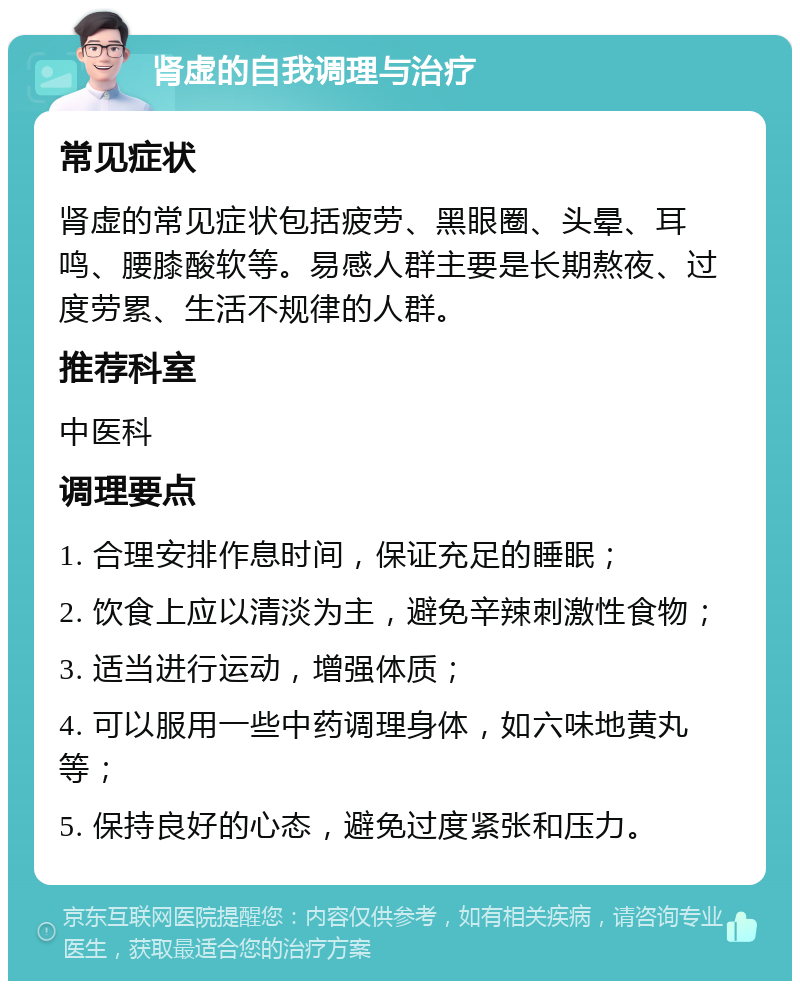 肾虚的自我调理与治疗

常见症状

肾虚的常见症状包括疲劳、黑眼圈、头晕、耳鸣、腰膝酸软等。易感人群主要是长期熬夜、过度劳累、生活不规律的人群。

推荐科室

中医科

调理要点

1. 合理安排作息时间，保证充足的睡眠；

2. 饮食上应以清淡为主，避免辛辣刺激性食物；

3. 适当进行运动，增强体质；

4. 可以服用一些中药调理身体，如六味地黄丸等；

5. 保持良好的心态，避免过度紧张和压力。

京东互联网医院提醒您：内容仅供参考，如有相关疾病，请咨询专业医生，获取最适合您的治疗方案